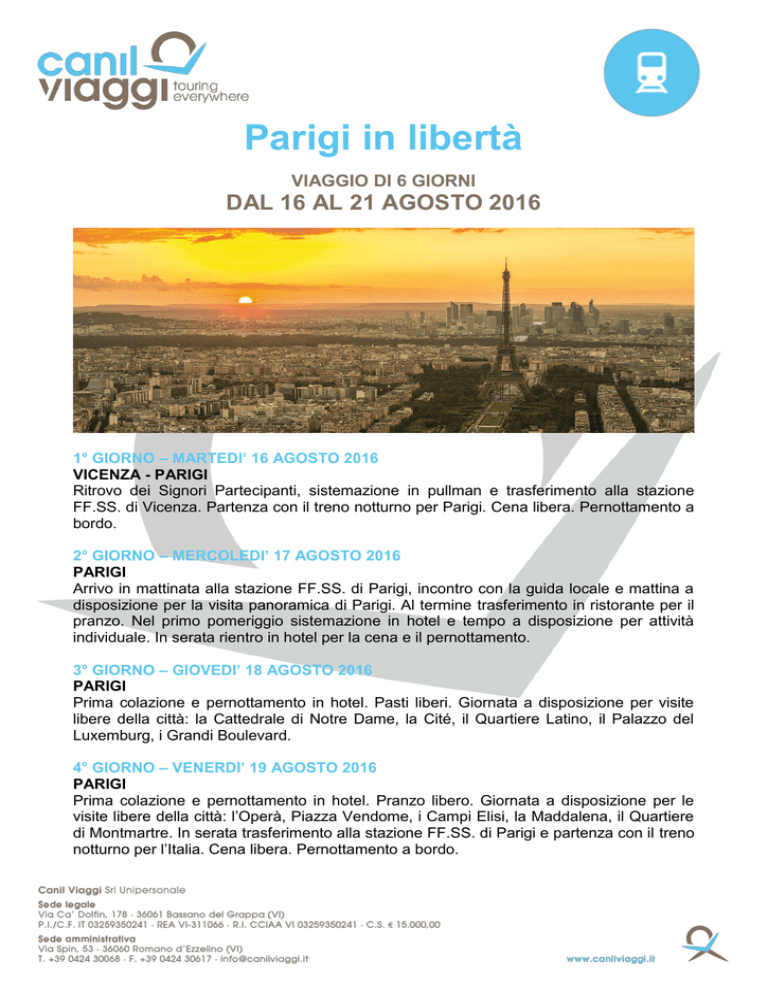 canil viaggi touring everywhere

Parigi in libertà

VIAGGIO DI 6 GIORNI
DAL 16 AL 21 AGOSTO 2016

1° GIORNO – MARTEDI' 16 AGOSTO 2016
VICENZA - PARIGI
Ritrovo dei Signori Partecipanti, sistemazione in pullman e trasferimento alla stazione FF.SS. di Vicenza. Partenza con il treno notturno per Parigi. Cena libera. Pernottamento a bordo.

2° GIORNO – MERCOLEDI' 17 AGOSTO 2016
PARIGI
Arrivo in mattinata alla stazione FF.SS. di Parigi, incontro con la guida locale e mattina a disposizione per la visita panoramica di Parigi. Al termine trasferimento in ristorante per il pranzo. Nel primo pomeriggio sistemazione in hotel e tempo a disposizione per attività individuale. In serata rientro in hotel per la cena e il pernottamento.

3° GIORNO – GIOVEDI' 18 AGOSTO 2016
PARIGI
Prima colazione e pernottamento in hotel. Pasti liberi. Giornata a disposizione per visite libere della città: la Cattedrale di Notre Dame, la Cité, il Quartiere Latino, il Palazzo del Luxemburg, i Grandi Boulevard.

4° GIORNO – VENERDI' 19 AGOSTO 2016
PARIGI
Prima colazione e pernottamento in hotel. Pranzo libero. Giornata a disposizione per le visite libere della città: l'Operà, Piazza Vendome, i Campi Elisi, la Maddalena, il Quartiere di Montmartre. In serata trasferimento alla stazione FF.SS. di Parigi e partenza con il treno notturno per l'Italia. Cena libera. Pernottamento a bordo.

Canil Viaggi Srl Unipersonale
Sede legale
Via Ca' Dolfin, 178 · 36061 Bassano del Grappa (VI)
P.I./C.F. IT 03259350241 · REA VI-311066 · R.I. CCIAA VI 03259350241 · C.S. € 15.000,00
Sede amministrativa
Via Spin, 53 · 36060 Romano d'Ezzelino (VI)
T. +39 0424 30068 · F. +39 0424 30617 · info@canilviaggi.it

www.canilviaggi.it